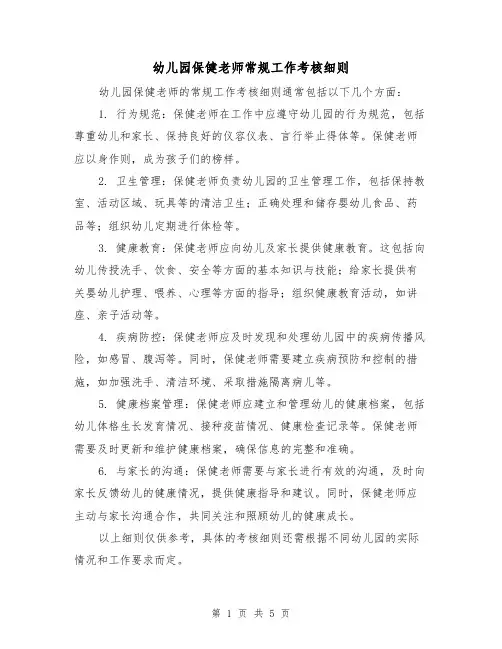 幼儿园保健老师常规工作考核细则

幼儿园保健老师的常规工作考核细则通常包括以下几个方面：

1. 行为规范：保健老师在工作中应遵守幼儿园的行为规范，包括尊重幼儿和家长、保持良好的仪容仪表、言行举止得体等。保健老师应以身作则，成为孩子们的榜样。

2. 卫生管理：保健老师负责幼儿园的卫生管理工作，包括保持教室、活动区域、玩具等的清洁卫生；正确处理和储存婴幼儿食品、药品等；组织幼儿定期进行体检等。

3. 健康教育：保健老师应向幼儿及家长提供健康教育。这包括向幼儿传授洗手、饮食、安全等方面的基本知识与技能；给家长提供有关婴幼儿护理、喂养、心理等方面的指导；组织健康教育活动，如讲座、亲子活动等。

4. 疾病防控：保健老师应及时发现和处理幼儿园中的疾病传播风险，如感冒、腹泻等。同时，保健老师需要建立疾病预防和控制的措施，如加强洗手、清洁环境、采取措施隔离病儿等。

5. 健康档案管理：保健老师应建立和管理幼儿的健康档案，包括幼儿体格生长发育情况、接种疫苗情况、健康检查记录等。保健老师需要及时更新和维护健康档案，确保信息的完整和准确。

6. 与家长的沟通：保健老师需要与家长进行有效的沟通，及时向家长反馈幼儿的健康情况，提供健康指导和建议。同时，保健老师应主动与家长沟通合作，共同关注和照顾幼儿的健康成长。

以上细则仅供参考，具体的考核细则还需根据不同幼儿园的实际情况和工作要求而定。

第 1 页 共 5 页